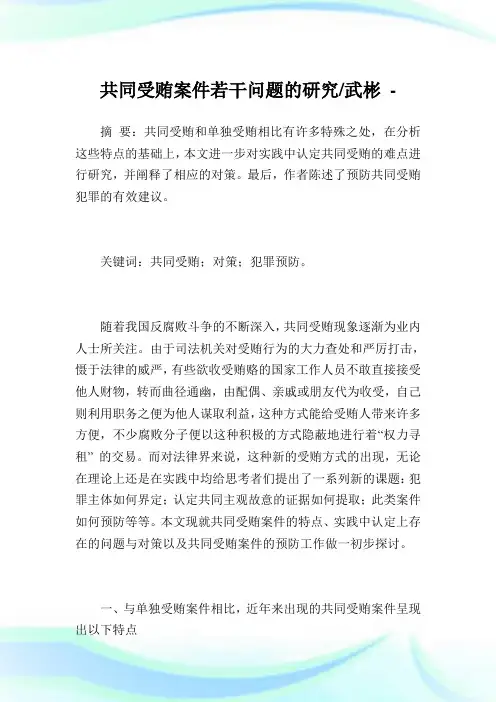 共同受贿案件若干问题的研究/武彬 -

摘 要：共同受贿和单独受贿相比有许多特殊之处，在分析这些特点的基础上，本文进一步对实践中认定共同受贿的难点进行研究，并阐释了相应的对策。最后，作者陈述了预防共同受贿犯罪的有效建议。

关键词：共同受贿；对策；犯罪预防。

随着我国反腐败斗争的不断深入，共同受贿现象逐渐为业内人士所关注。由于司法机关对受贿行为的大力查处和严厉打击，慑于法律的威严，有些欲收受贿赂的国家工作人员不敢直接接受他人财物，转而曲径通幽，由配偶、亲戚或朋友代为收受，自己则利用职务之便为他人谋取利益，这种方式能给受贿人带来许多方便，不少腐败分子便以这种积极的方式隐蔽地进行着“权力寻租” 的交易。而对法律界来说，这种新的受贿方式的出现，无论在理论上还是在实践中均给思考者们提出了一系列新的课题：犯罪主体如何界定；认定共同主观故意的证据如何提取；此类案件如何预防等等。本文现就共同受贿案件的特点、实践中认定上存在的问题与对策以及共同受贿案件的预防工作做一初步探讨。

一、与单独受贿案件相比，近年来出现的共同受贿案件呈现出以下特点